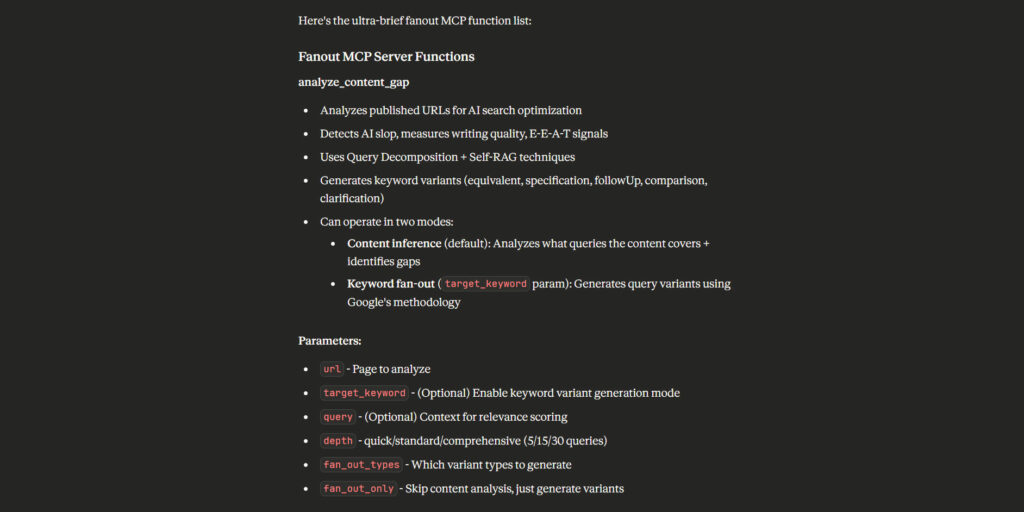 Here's the ultra-brief fanout MCP function list:

Fanout MCP Server Functions

analyze_content_gap

- Analyzes published URLs for AI search optimization
- Detects AI slop, measures writing quality, E-E-A-T signals
- Uses Query Decomposition + Self-RAG techniques
- Generates keyword variants (equivalent, specification, followUp, comparison, clarification)
- Can operate in two modes:
  - Content inference (default): Analyzes what queries the content covers + identifies gaps
  - Keyword fan-out ( target_keyword param): Generates query variants using Google's methodology

Parameters:

- url - Page to analyze
- target_keyword - (Optional) Enable keyword variant generation mode
- query - (Optional) Context for relevance scoring
- depth - quick/standard/comprehensive (5/15/30 queries)
- fan_out_types - Which variant types to generate
- fan_out_only - Skip content analysis, just generate variants